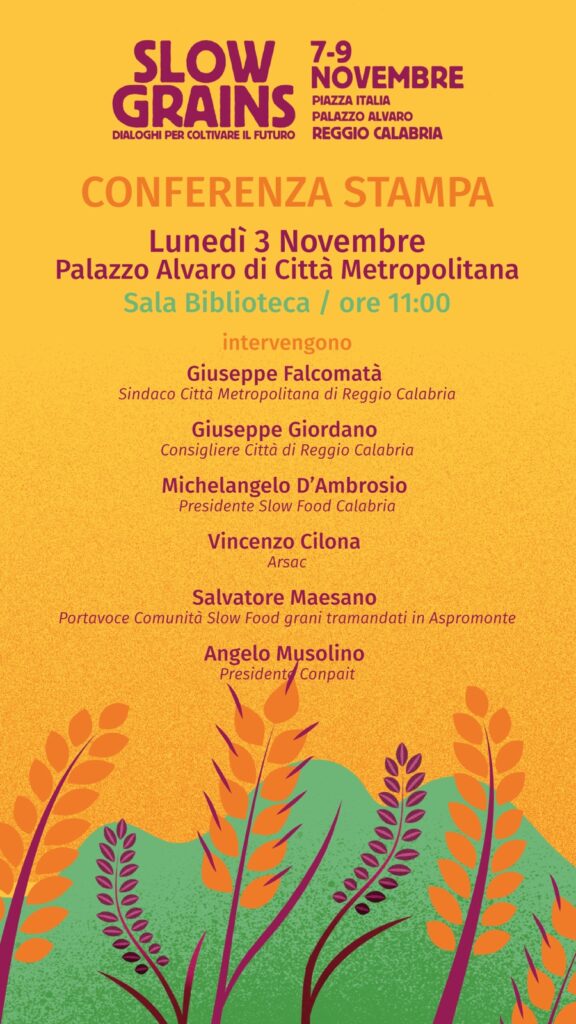 SLOW GRAINS
DIALOGHI PER COLTIVARE IL FUTURO

7-9 NOVEMBRE
PIAZZA ITALIA
PALAZZO ALVARO
REGGIO CALABRIA

CONFERENZA STAMPA

Lunedì 3 Novembre
Palazzo Alvaro di Città Metropolitana

Sala Biblioteca / ore 11:00

intervengono

Giuseppe Falcomatà
Sindaco Città Metropolitana di Reggio Calabria

Giuseppe Giordano
Consigliere Città di Reggio Calabria

Michelangelo D'Ambrosio
Presidente Slow Food Calabria

Vincenzo Cilona
Arsac

Salvatore Maesano
Portavoce Comunità Slow Food grani tramandati in Aspromonte

Angelo Musolino
Presidente Conpait